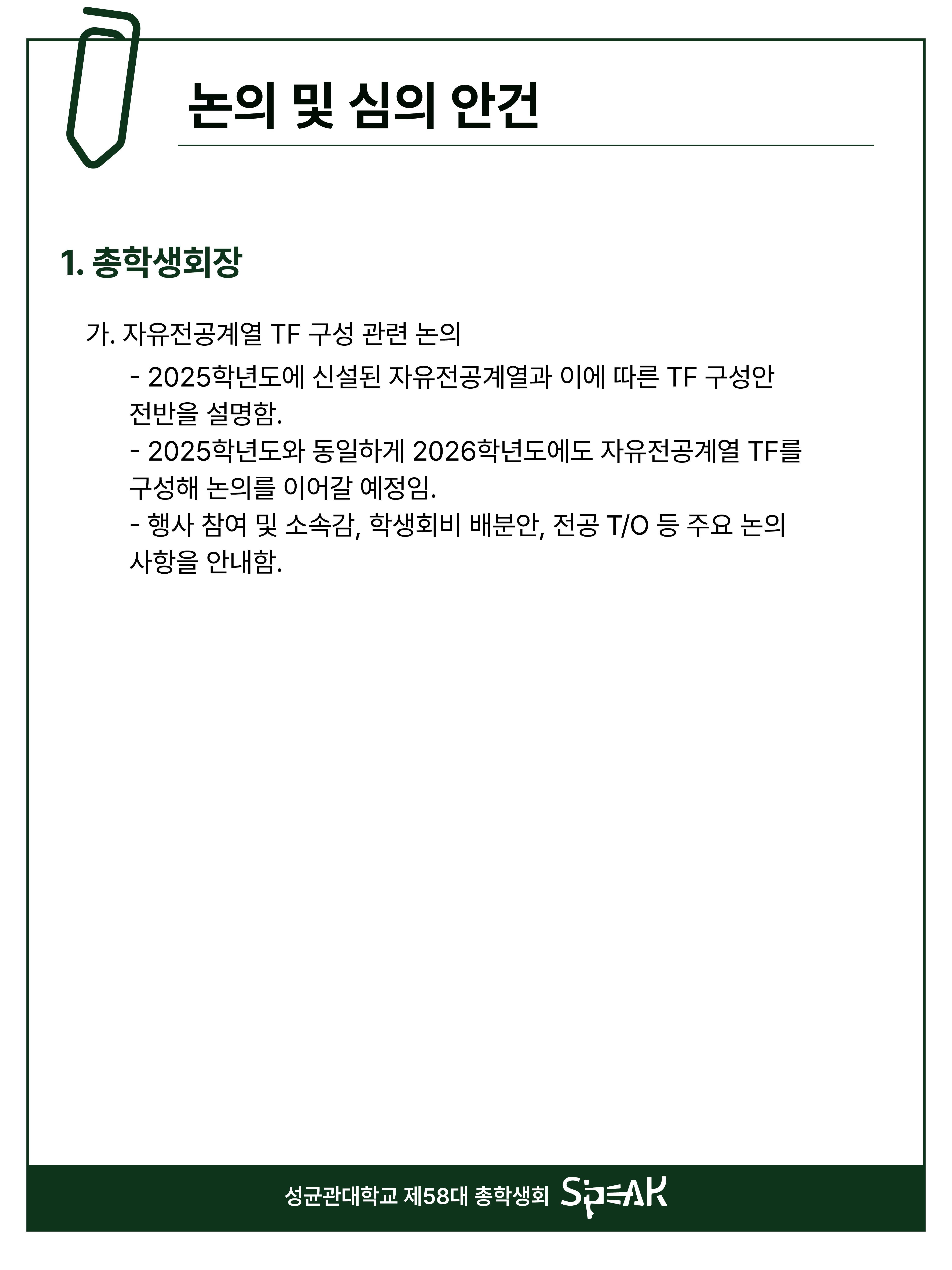 논의 및 심의 안건

1. 총학생회장

가. 자유전공계열 TF 구성 관련 논의

- 2025학년도에 신설된 자유전공계열과 이에 따른 TF 구성안 전반을 설명함.

- 2025학년도와 동일하게 2026학년도에도 자유전공계열 TF를 구성해 논의를 이어갈 예정임.

- 행사 참여 및 소속감, 학생회비 배분안, 전공 T/O 등 주요 논의 사항을 안내함.

성균관대학교 제58대 총학생회 SPEAK